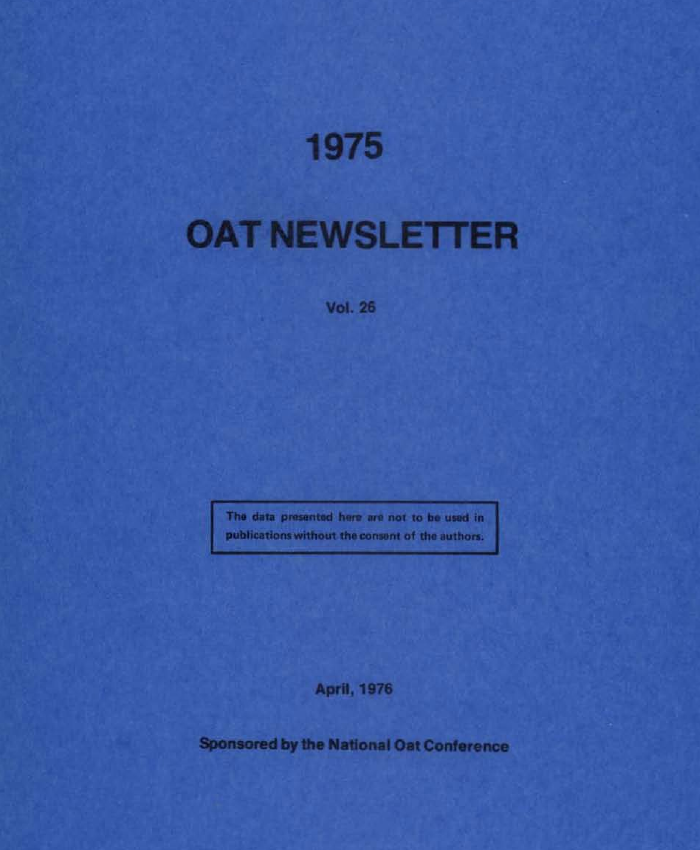 1975

OAT NEWSLETTER

Vol. 26

The data presented here are not to be used in publications without the consent of the authors.

April, 1976

Sponsored by the National Oat Conference